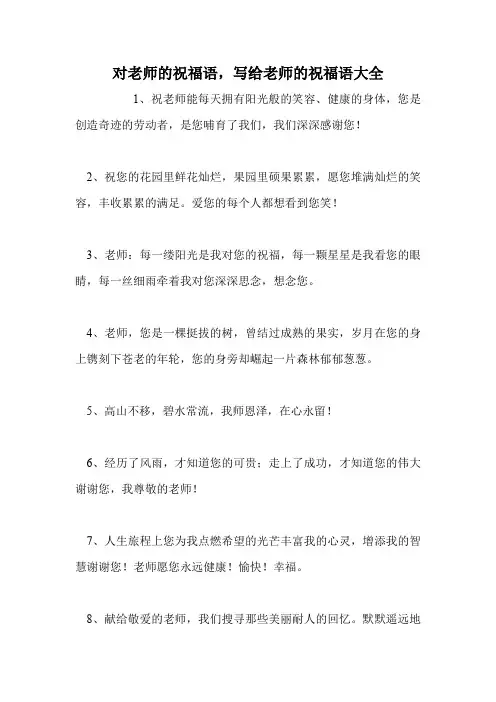 对老师的祝福语，写给老师的祝福语大全

1、祝老师能每天拥有阳光般的笑容、健康的身体，您是创造奇迹的劳动者，是您哺育了我们，我们深深感谢您！

2、祝您的花园里鲜花灿烂，果园里硕果累累，愿您堆满灿烂的笑容，丰收累累的满足。爱您的每个人都想看到您笑！

3、老师：每一缕阳光是我对您的祝福，每一颗星星是我看您的眼睛，每一丝细雨牵着我对您深深思念，想念您。

4、老师，您是一棵挺拔的树，曾结过成熟的果实，岁月在您的身上镌刻下苍老的年轮，您的身旁却崛起一片森林郁郁葱葱。

5、高山不移，碧水常流，我师恩泽，在心永留！

6、经历了风雨，才知道您的可贵；走上了成功，才知道您的伟大谢谢您，我尊敬的老师！

7、人生旅程上您为我点燃希望的光芒丰富我的心灵，增添我的智慧谢谢您！老师愿您永远健康！愉快！幸福。

8、献给敬爱的老师，我们搜寻那些美丽耐人的回忆。默默遥远地